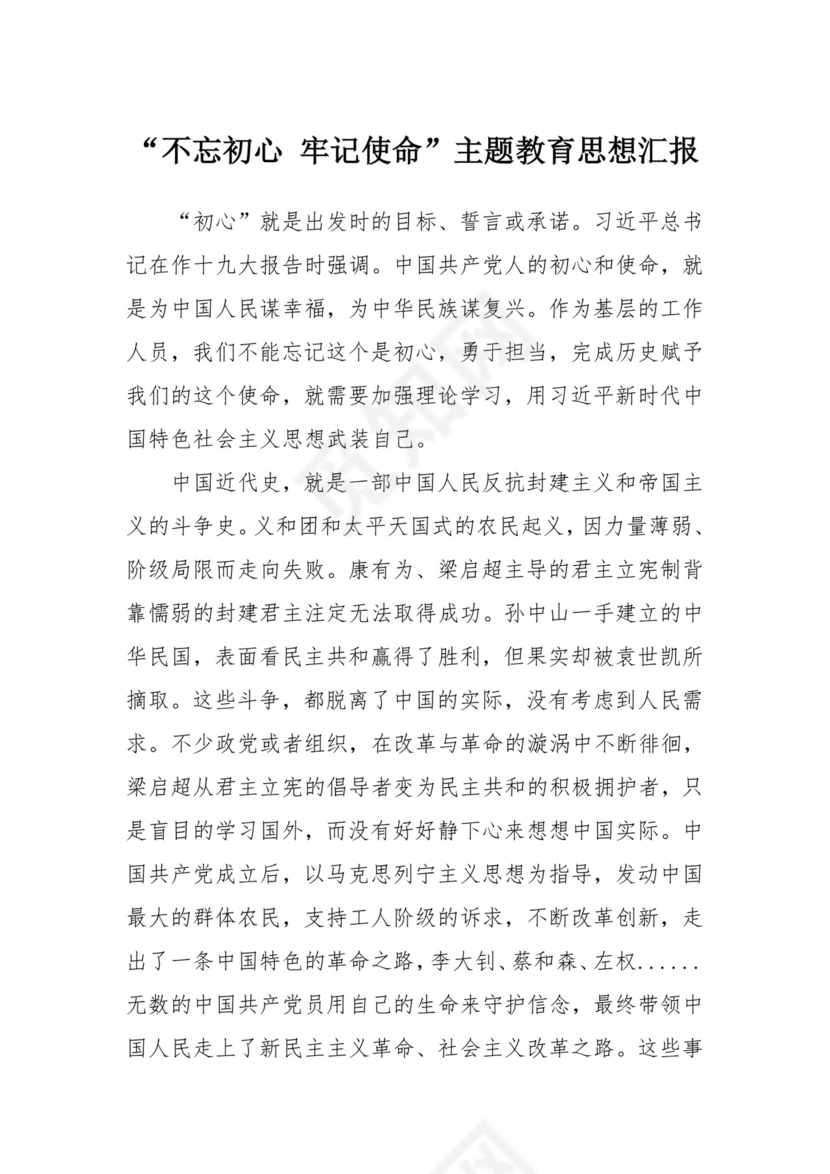 “不忘初心 牢记使命”主题教育思想汇报

“初心”就是出发时的目标、誓言或承诺。习近平总书记在作十九大报告时强调。中国共产党人的初心和使命，就是为中国人民谋幸福，为中华民族谋复兴。作为基层的工作人员，我们不能忘记这个是初心，勇于担当，完成历史赋予我们的这个使命，就需要加强理论学习，用习近平新时代中国特色社会主义思想武装自己。

中国近代史，就是一部中国人民反抗封建主义和帝国主义的斗争史。义和团和太平天国式的农民起义，因力量薄弱、阶级局限而走向失败。康有为、梁启超主导的君主立宪制背靠懦弱的封建君主注定无法取得成功。孙中山一手建立的中华民国，表面看民主共和赢得了胜利，但果实却被袁世凯所摘取。这些斗争，都脱离了中国的实际，没有考虑到人民需求。不少政党或者组织，在改革与革命的漩涡中不断徘徊，梁启超从君主立宪的倡导者变为民主共和的积极拥护者，只是盲目的学习国外，而没有好好静下心来想想中国实际。中国共产党成立后，以马克思列宁主义思想为指导，发动中国最大的群体农民，支持工人阶级的诉求，不断改革创新，走出了一条中国特色的革命之路，李大钊、蔡和森、左权......无数的中国共产党员用自己的生命来守护信念，最终带领中国人民走上了新民主主义革命、社会主义改革之路。这些事